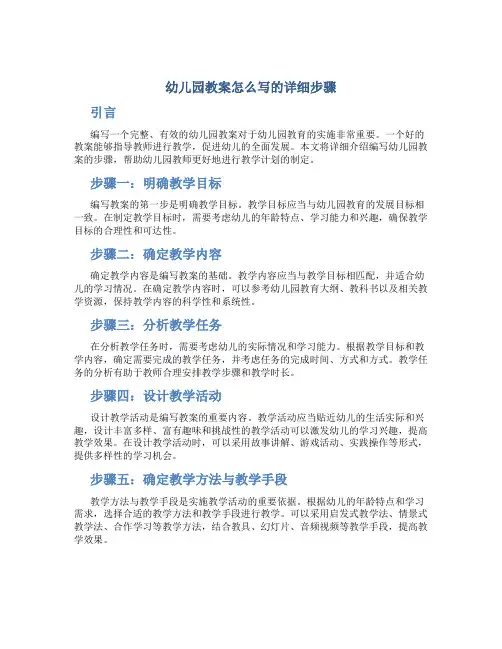 幼儿园教案怎么写的详细步骤

引言

编写一个完整、有效的幼儿园教案对于幼儿园教育的实施非常重要。一个好的教案能够指导教师进行教学，促进幼儿的全面发展。本文将详细介绍编写幼儿园教案的步骤，帮助幼儿园教师更好地进行教学计划的制定。

步骤一：明确教学目标

编写教案的第一步是明确教学目标。教学目标应当与幼儿园教育的发展目标相一致。在制定教学目标时，需要考虑幼儿的年龄特点、学习能力和兴趣，确保教学目标的合理性和可达性。

步骤二：确定教学内容

确定教学内容是编写教案的基础。教学内容应当与教学目标相匹配，并适合幼儿的学习情况。在确定教学内容时，可以参考幼儿园教育大纲、教科书以及相关教学资源，保持教学内容的科学性和系统性。

步骤三：分析教学任务

在分析教学任务时，需要考虑幼儿的实际情况和学习能力。根据教学目标和教学内容，确定需要完成的教学任务，并考虑任务的完成时间、方式和方式。教学任务的分析有助于教师合理安排教学步骤和教学时长。

步骤四：设计教学活动

设计教学活动是编写教案的重要内容。教学活动应当贴近幼儿的生活实际和兴趣，设计丰富多样、富有趣味和挑战性的教学活动可以激发幼儿的学习兴趣，提高教学效果。在设计教学活动时，可以采用故事讲解、游戏活动、实践操作等形式，提供多样性的学习机会。

步骤五：确定教学方法与教学手段

教学方法与教学手段是实施教学活动的重要依据。根据幼儿的年龄特点和学习需求，选择合适的教学方法和教学手段进行教学。可以采用启发式教学法、情景式教学法、合作学习等教学方法，结合教具、幻灯片、音频视频等教学手段，提高教学效果。